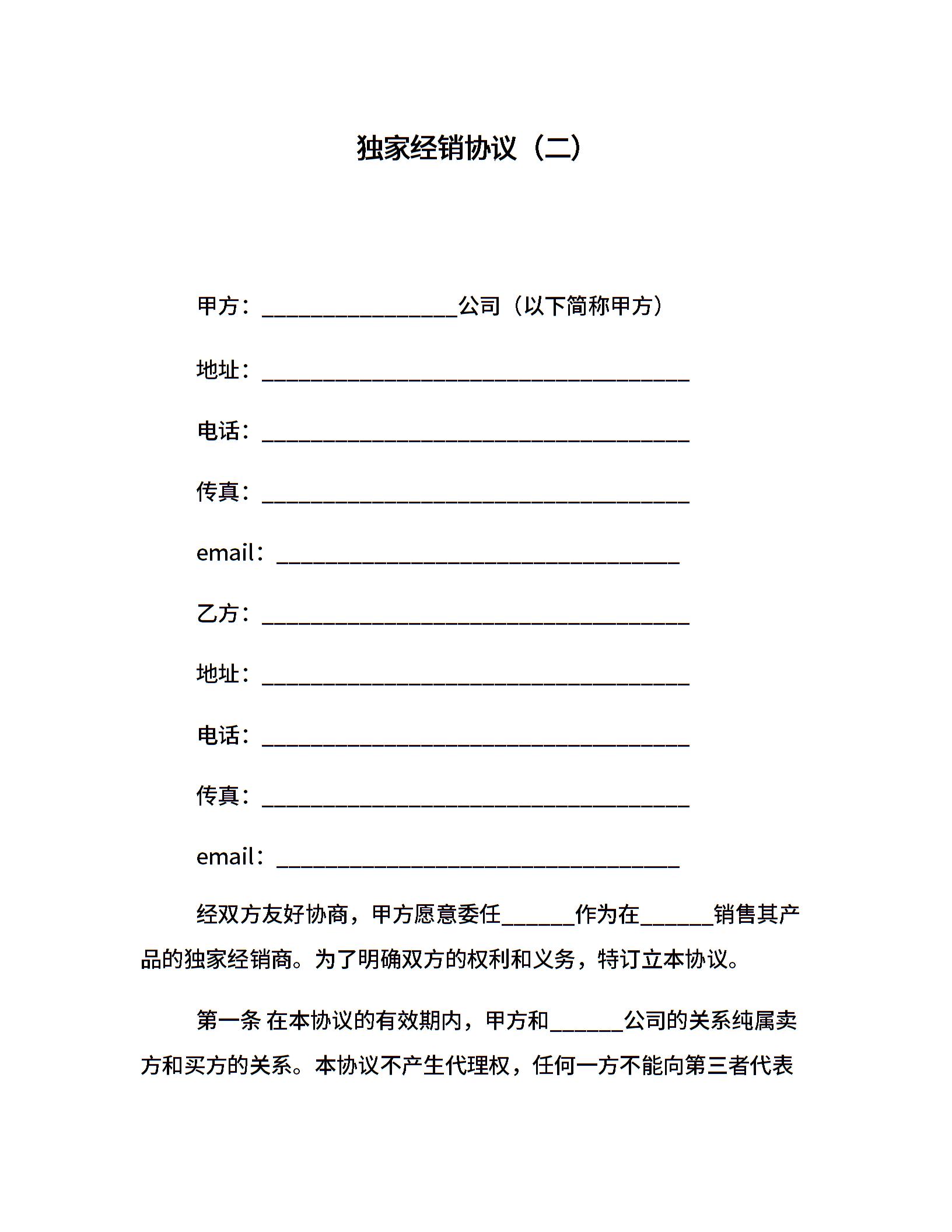 独家经销协议（二）

甲方：________________公司（以下简称甲方）

地址：___________________________________

电话：___________________________________

传真：___________________________________

email：_________________________________

乙方：___________________________________

地址：___________________________________

电话：___________________________________

传真：___________________________________

email：_________________________________

经双方友好协商，甲方愿意委任______作为在______销售其产品的独家经销商。为了明确双方的权利和义务，特订立本协议。

第一条 在本协议的有效期内，甲方和______公司的关系纯属卖方和买方的关系。本协议不产生代理权，任何一方不能向第三者代表